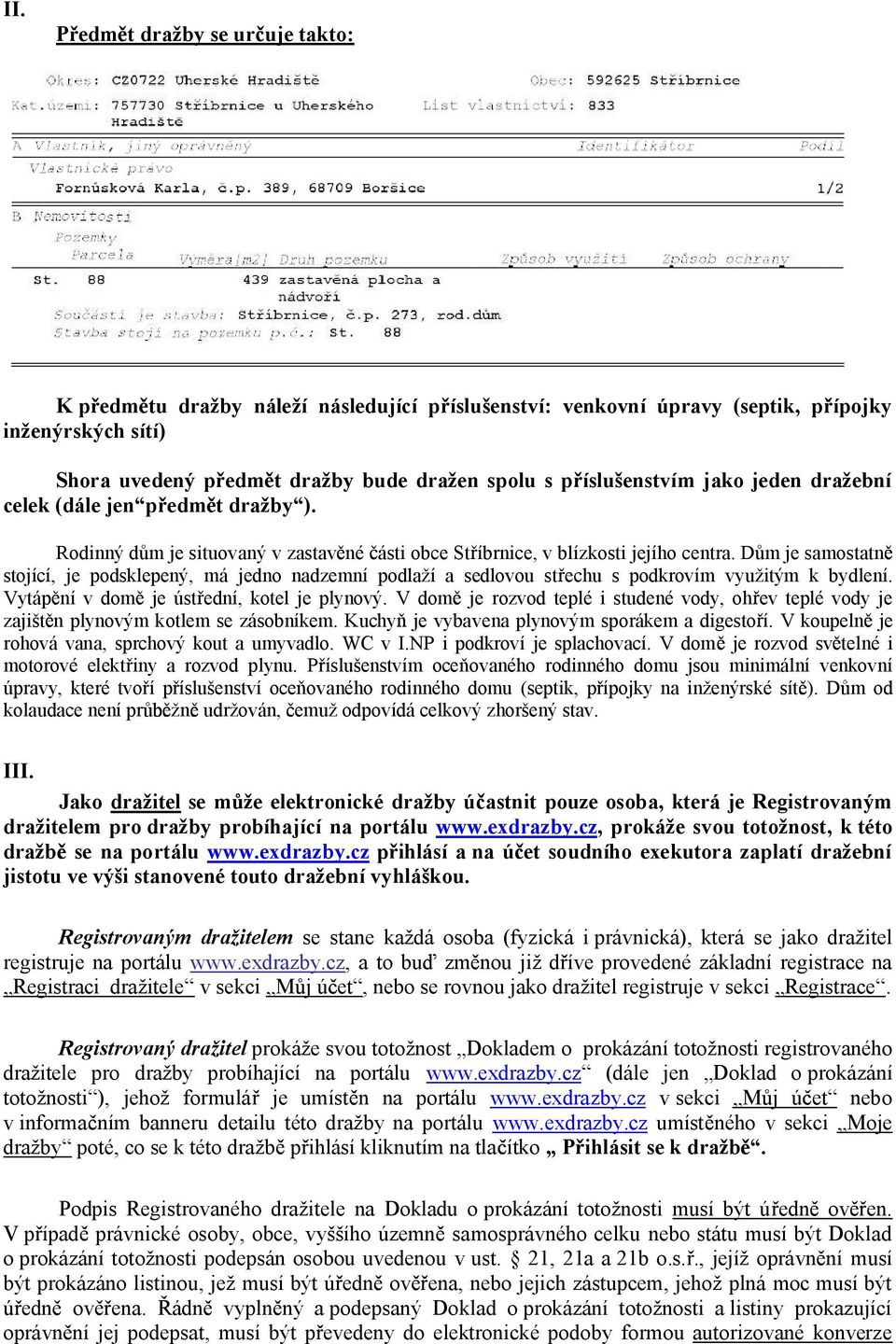 II.

Předmět dražby se určuje takto:

Okres: CZ0722 Uherské Hradiště
Obec: 592625 Stříbrnice
Kat.území: 757730 Stříbrnice u Uherského Hradiště
List vlastnictví: 833

A Vlastník, jiný oprávněný
Identifikátor
Podíl
Vlastnické právo
Fornůsková Karla, č.p. 389, 68709 Boršice
1/2

B Nemovitosti
Pozemky
Parcela
Výměra[m2]
Druh pozemku
Způsob využití
Způsob ochrany
St. 88
439 zastavěná plocha a nádvoří
Součástí je stavba: Stříbrnice, č.p. 273, rod.dům
Stavba stojí na pozemku p.č.: St. 88

K předmětu dražby náleží následující příslušenství: venkovní úpravy (septik, přípojky inženýrských sítí)

Shora uvedený předmět dražby bude dražen spolu s příslušenstvím jako jeden dražební celek (dále jen“předmět dražby“).

Rodinný dům je situovaný v zastavěné části obce Stříbrnice, v blízkosti jejího centra. Dům je samostatně stojící, je podsklepený, má jedno nadzemní podlaží a sedlovou střechu s podkrovím využitým k bydlení. Vytápění v domě je ústřední, kotel je plynový. V domě je rozvod teplé i studené vody, ohřev teplé vody je zajištěn plynovým kotlem se zásobníkem. Kuchyň je vybavena plynovým sporákem a digestoří. V koupelně je rohová vana, sprchový kout a umyvadlo. WC v I.NP i podkroví je splachovací. V domě je rozvod světelné i motorové elektřiny a rozvod plynu. Příslušenstvím oceňovaného rodinného domu jsou minimální venkovní úpravy, které tvoří příslušenství oceňovaného rodinného domu (septik, přípojky na inženýrské sítě). Dům od kolaudace není průběžně udržován, čemuž odpovídá celkový zhoršený stav.

III.

Jako dražitel se může elektronické dražby účastnit pouze osoba, která je Registrovaným dražitelem pro dražby probíhající na portálu www.exdrazby.cz, prokáže svou totožnost, k této dražbě se na portálu www.exdrazby.cz přihlásí a na účet soudního exekutora zaplatí dražební jistotu ve výši stanovené touto dražební vyhláškou.

Registrovaným dražitelem se stane každá osoba (fyzická i právnická), která se jako dražitel registruje na portálu www.exdrazby.cz, a to buď změnou již dříve provedené základní registrace na „Registraci dražitele“ v sekci „Můj účet“, nebo se rovnou jako dražitel registruje v sekci „Registrace“.

Registrovaný dražitel prokáže svou totožnost „Dokladem o prokázání totožnosti registrovaného dražitele pro dražby probíhající na portálu www.exdrazby.cz“ (dále jen „Doklad o prokázání totožnosti“), jehož formulář je umístěn na portálu www.exdrazby.cz v sekci „Můj účet“ nebo v informačním banneru detailu této dražby na portálu www.exdrazby.cz umístěného v sekci „Moje dražby“ poté, co se k této dražbě přihlásí kliknutím na tlačítko „ Přihlásit se k dražbě“.

Podpis Registrovaného dražitele na Dokladu o prokázání totožnosti musí být úředně ověřen. V případě právnické osoby, obce, vyššího územně samosprávného celku nebo státu musí být Doklad o prokázání totožnosti podepsán osobou uvedenou v ust. § 21, 21a a 21b o.s.ř., jejíž oprávnění musí být prokázáno listinou, jež musí být úředně ověřena, nebo jejich zástupcem, jehož plná moc musí být úředně ověřena. Řádně vyplněný a podepsaný Doklad o prokázání totožnosti a listiny prokazující oprávnění jej podepsat, musí být převedeny do elektronické podoby formou autorizované konverze